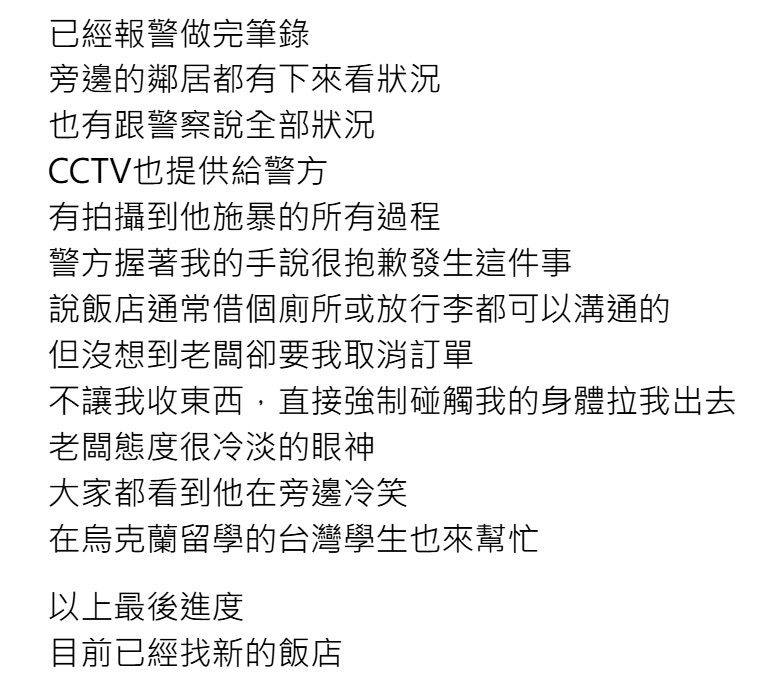 已經報警做完筆錄
旁邊的鄰居都有下來看狀況
也有跟警察說全部狀況
CCTV也提供給警方
有拍攝到他施暴的所有過程
警方握著我的手說很抱歉發生這件事
說飯店通常借個廁所或放行李都可以溝通的
但沒想到老闆卻要我取消訂單
不讓我收東西，直接強制碰觸我的身體拉我出去
老闆態度很冷淡的眼神
大家都看到他在旁邊冷笑
在烏克蘭留學的台灣學生也來幫忙

以上最後進度
目前已經找新的飯店